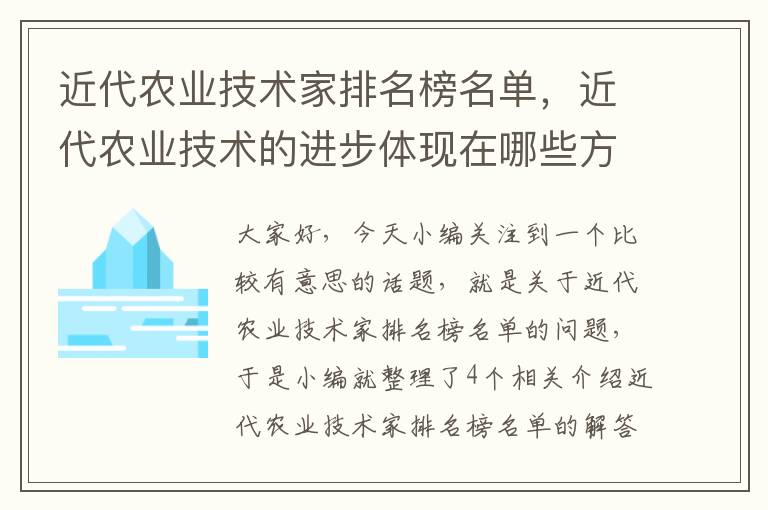 近代农业技术家排名榜名单，近代农业技术的进步体现在哪些方

大家好，今天小编关注到一个比较有意思的话题，就是关于近代农业技术家排名榜名单的问题，于是小编就整理了4个相关介绍近代农业技术家排名榜名单的解答